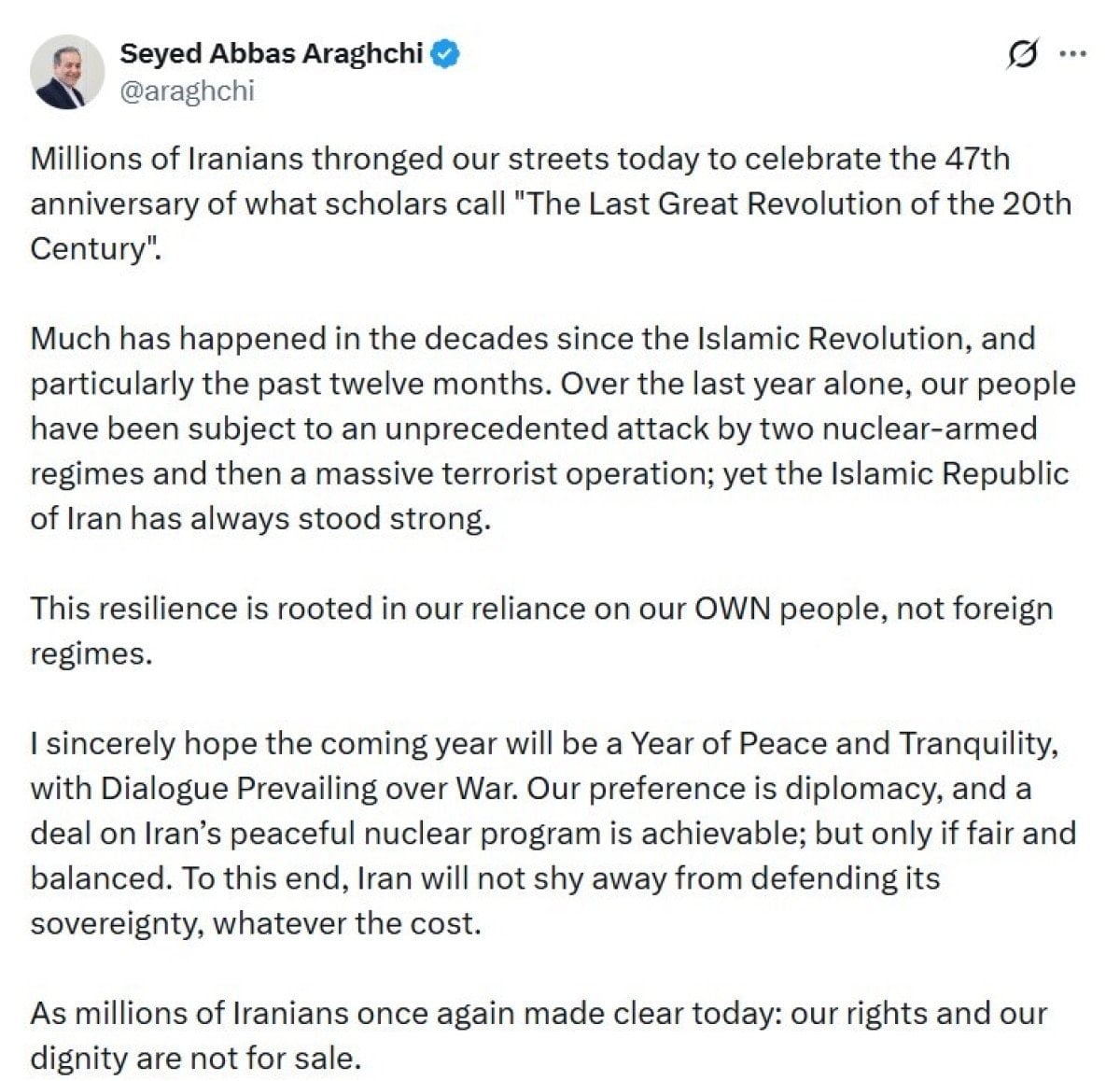 Seyed Abbas Araghchi
@araghchi

Millions of Iranians thronged our streets today to celebrate the 47th anniversary of what scholars call "The Last Great Revolution of the 20th Century".

Much has happened in the decades since the Islamic Revolution, and particularly the past twelve months. Over the last year alone, our people have been subject to an unprecedented attack by two nuclear-armed regimes and then a massive terrorist operation; yet the Islamic Republic of Iran has always stood strong.

This resilience is rooted in our reliance on our OWN people, not foreign regimes.

I sincerely hope the coming year will be a Year of Peace and Tranquility, with Dialogue Prevailing over War. Our preference is diplomacy, and a deal on Iran's peaceful nuclear program is achievable; but only if fair and balanced. To this end, Iran will not shy away from defending its sovereignty, whatever the cost.

As millions of Iranians once again made clear today: our rights and our dignity are not for sale.